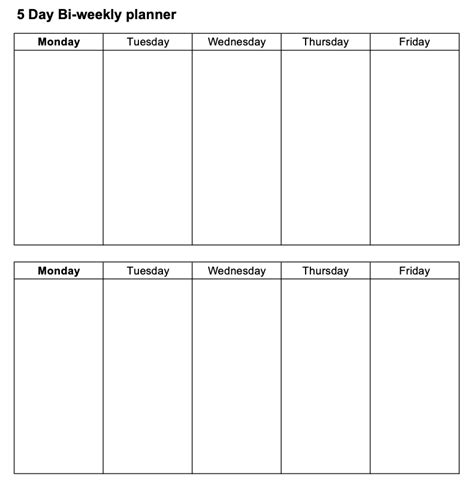 5 Day Bi-weekly planner

| Monday | Tuesday | Wednesday | Thursday | Friday |
|---|---|---|---|---|
| | | | | |

| Monday | Tuesday | Wednesday | Thursday | Friday |
|---|---|---|---|---|
| | | | | |